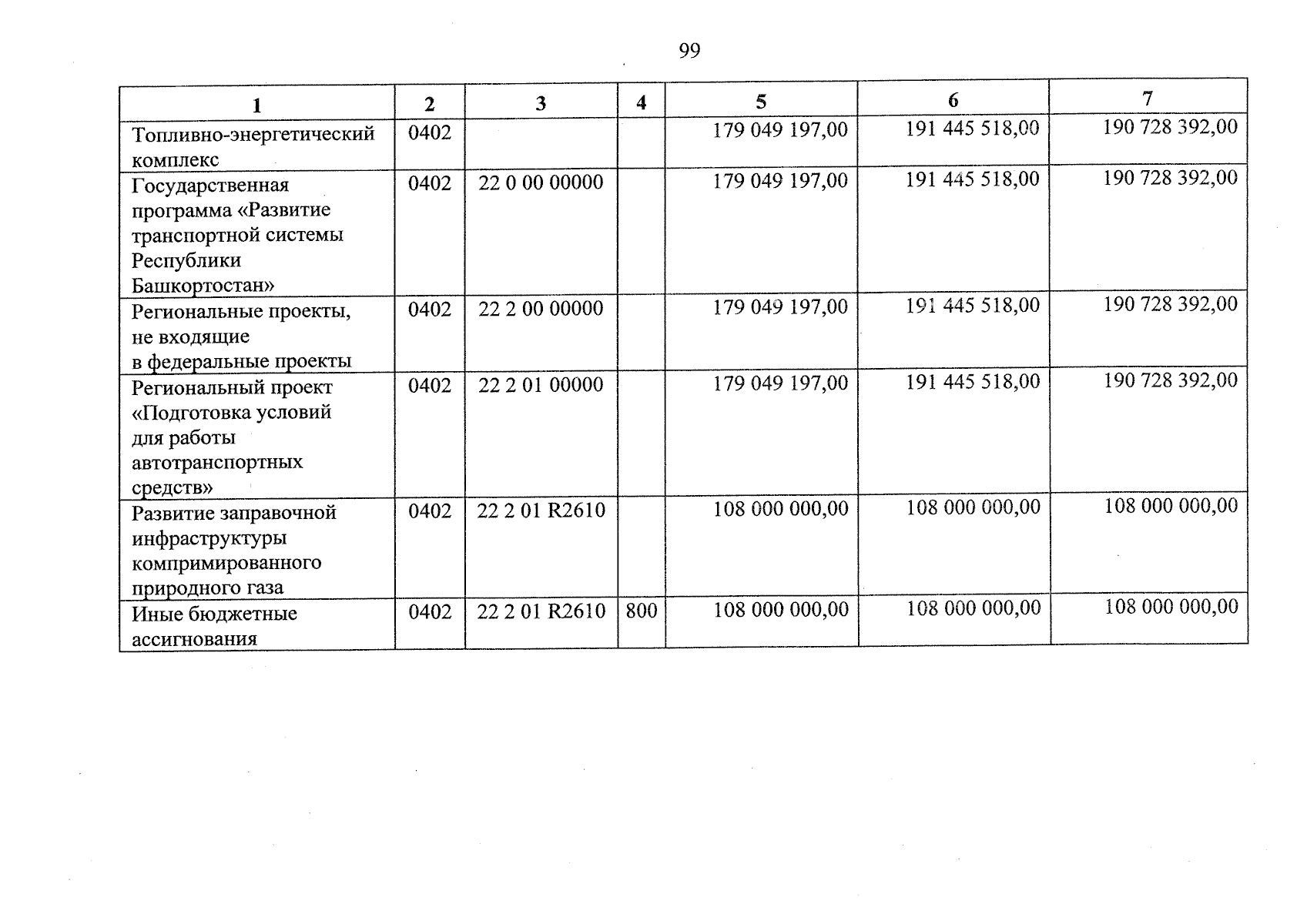 99

| 1 | 2 | 3 | 4 | 5 | 6 | 7 |
|---|---|---|---|---|---|---|
| Топливно-энергетический комплекс | 0402 | | | 179 049 197,00 | 191 445 518,00 | 190 728 392,00 |
| Государственная программа «Развитие транспортной системы Республики Башкортостан» | 0402 | 22 0 00 00000 | | 179 049 197,00 | 191 445 518,00 | 190 728 392,00 |
| Региональные проекты, не входящие в федеральные проекты | 0402 | 22 2 00 00000 | | 179 049 197,00 | 191 445 518,00 | 190 728 392,00 |
| Региональный проект «Подготовка условий для работы автотранспортных средств» | 0402 | 22 2 01 00000 | | 179 049 197,00 | 191 445 518,00 | 190 728 392,00 |
| Развитие заправочной инфраструктуры компримированного природного газа | 0402 | 22 2 01 R2610 | | 108 000 000,00 | 108 000 000,00 | 108 000 000,00 |
| Иные бюджетные ассигнования | 0402 | 22 2 01 R2610 | 800 | 108 000 000,00 | 108 000 000,00 | 108 000 000,00 |